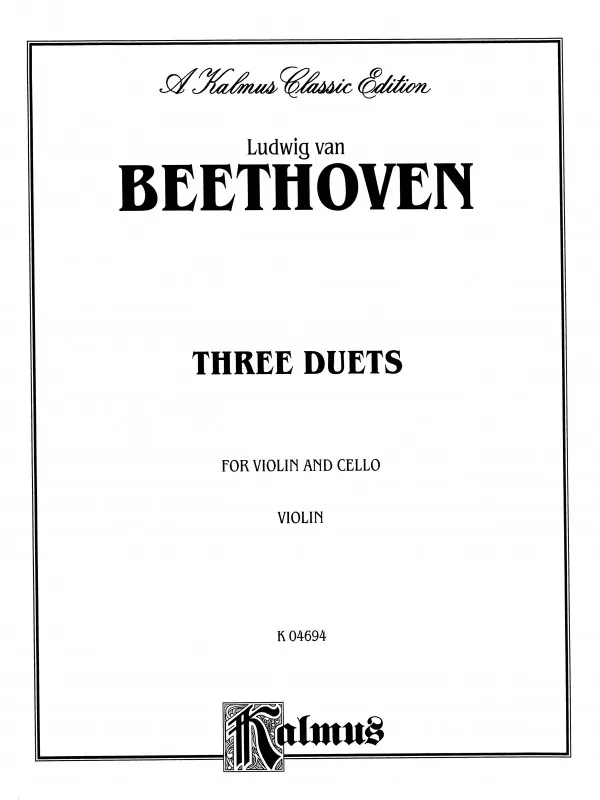 A Kalmus Classic Edition

Ludwig van
BEETHOVEN

THREE DUETS

FOR VIOLIN AND CELLO

VIOLIN

K 04694

Kalmus